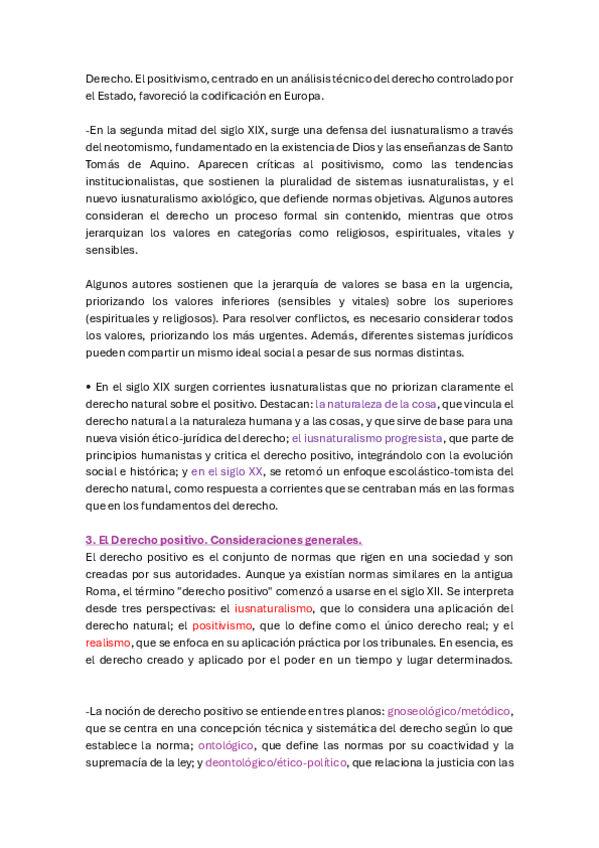 Derecho. El positivismo, centrado en un análisis técnico del derecho controlado por el Estado, favoreció la codificación en Europa.

-En la segunda mitad del siglo XIX, surge una defensa del iusnaturalismo a través del neotomismo, fundamentado en la existencia de Dios y las enseñanzas de Santo Tomás de Aquino. Aparecen críticas al positivismo, como las tendencias institucionalistas, que sostienen la pluralidad de sistemas iusnaturalistas, y el nuevo iusnaturalismo axiológico, que defiende normas objetivas. Algunos autores consideran el derecho un proceso formal sin contenido, mientras que otros jerarquizan los valores en categorías como religiosos, espirituales, vitales y sensibles.

Algunos autores sostienen que la jerarquía de valores se basa en la urgencia, priorizando los valores inferiores (sensibles y vitales) sobre los superiores (espirituales y religiosos). Para resolver conflictos, es necesario considerar todos los valores, priorizando los más urgentes. Además, diferentes sistemas jurídicos pueden compartir un mismo ideal social a pesar de sus normas distintas.

• En el siglo XIX surgen corrientes iusnaturalistas que no priorizan claramente el derecho natural sobre el positivo. Destacan: la naturaleza de la cosa, que vincula el derecho natural a la naturaleza humana y a las cosas, y que sirve de base para una nueva visión ético-jurídica del derecho; el iusnaturalismo progresista, que parte de principios humanistas y critica el derecho positivo, integrándolo con la evolución social e histórica; y en el siglo XX, se retomó un enfoque escolástico-tomista del derecho natural, como respuesta a corrientes que se centraban más en las formas que en los fundamentos del derecho.

3. El Derecho positivo. Consideraciones generales.
El derecho positivo es el conjunto de normas que rigen en una sociedad y son creadas por sus autoridades. Aunque ya existían normas similares en la antigua Roma, el término "derecho positivo" comenzó a usarse en el siglo XII. Se interpreta desde tres perspectivas: el iusnaturalismo, que lo considera una aplicación del derecho natural; el positivismo, que lo define como el único derecho real; y el realismo, que se enfoca en su aplicación práctica por los tribunales. En esencia, es el derecho creado y aplicado por el poder en un tiempo y lugar determinados.

-La noción de derecho positivo se entiende en tres planos: gnoseológico/metódico, que se centra en una concepción técnica y sistemática del derecho según lo que establece la norma; ontológico, que define las normas por su coactividad y la supremacía de la ley; y deontológico/ético-político, que relaciona la justicia con las